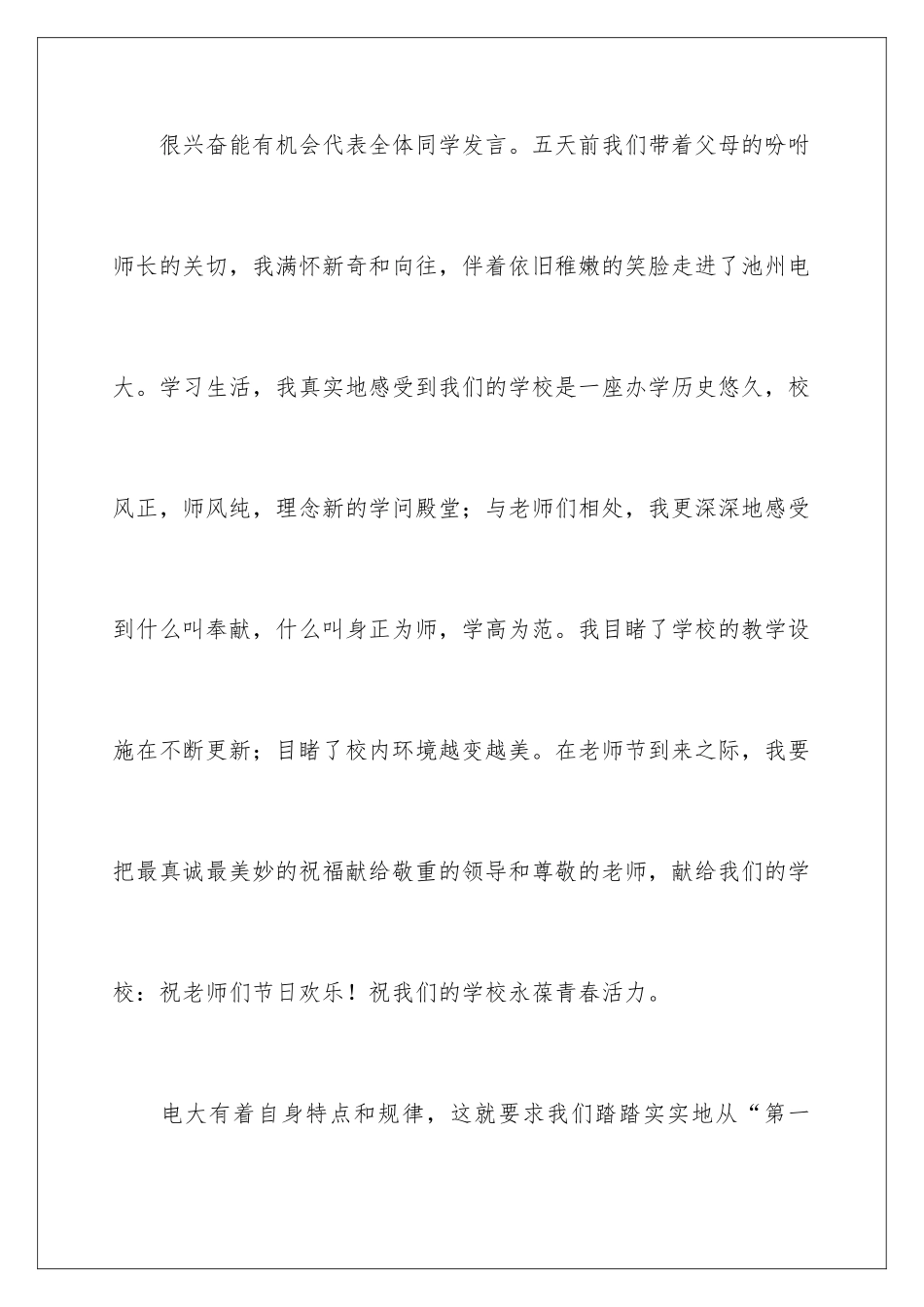 很兴奋能有机会代表全体同学发言。五天前我们带着父母的吩咐师长的关切，我满怀新奇和向往，伴着依旧稚嫩的笑脸走进了池州电大。学习生活，我真实地感受到我们的学校是一座办学历史悠久，校风正，师风纯，理念新的学问殿堂；与老师们相处，我更深深地感受到什么叫奉献，什么叫身正为师，学高为范。我目睹了学校的教学设施在不断更新；目睹了校内环境越变越美。在老师节到来之际，我要把最真诚最美妙的祝福献给敬重的领导和尊敬的老师，献给我们的学校：祝老师们节日欢乐！祝我们的学校永葆青春活力。

电大有着自身特点和规律，这就要求我们踏踏实实地从“第一